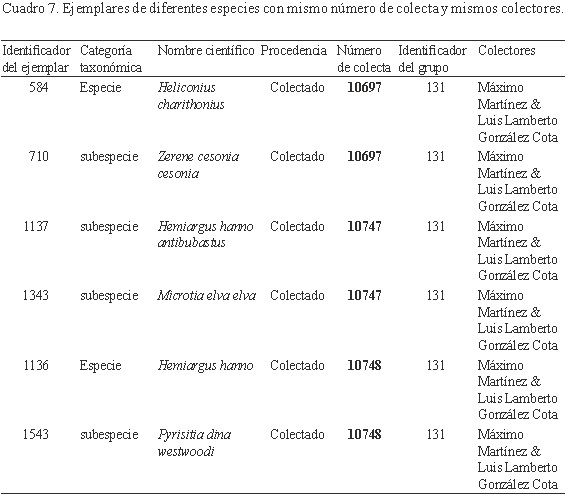 Cuadro 7. Ejemplares de diferentes especies con mismo número de colecta y mismos colectores.

| Identificador del ejemplar | Categoría taxonómica | Nombre científico | Procedencia | Número de colecta | Identificador del grupo | Colectores |
|---|---|---|---|---|---|---|
| 584 | Especie | Heliconius charithonius | Colectado | 10697 | 131 | Máximo Martínez & Luis Lamberto González Cota |
| 710 | subespecie | Zerene cesonia cesonia | Colectado | 10697 | 131 | Máximo Martínez & Luis Lamberto González Cota |
| 1137 | subespecie | Hemiargus hanno antibubastus | Colectado | 10747 | 131 | Máximo Martínez & Luis Lamberto González Cota |
| 1343 | subespecie | Microtia elva elva | Colectado | 10747 | 131 | Máximo Martínez & Luis Lamberto González Cota |
| 1136 | Especie | Hemiargus hanno | Colectado | 10748 | 131 | Máximo Martínez & Luis Lamberto González Cota |
| 1543 | subespecie | Pyrisitia dina westwoodi | Colectado | 10748 | 131 | Máximo Martínez & Luis Lamberto González Cota |